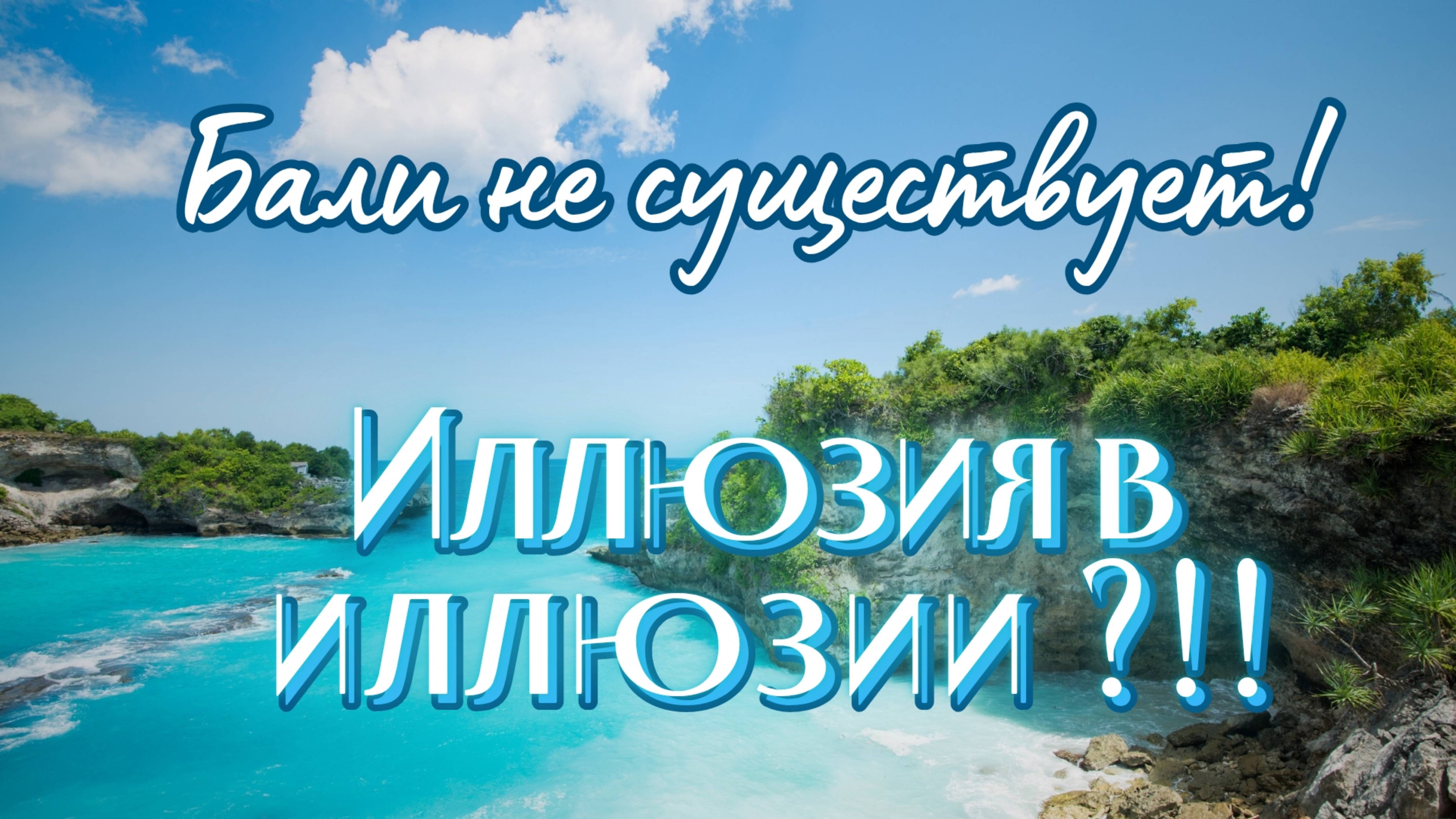 Бали не существует!

Иллюзия в иллюзии ?!!